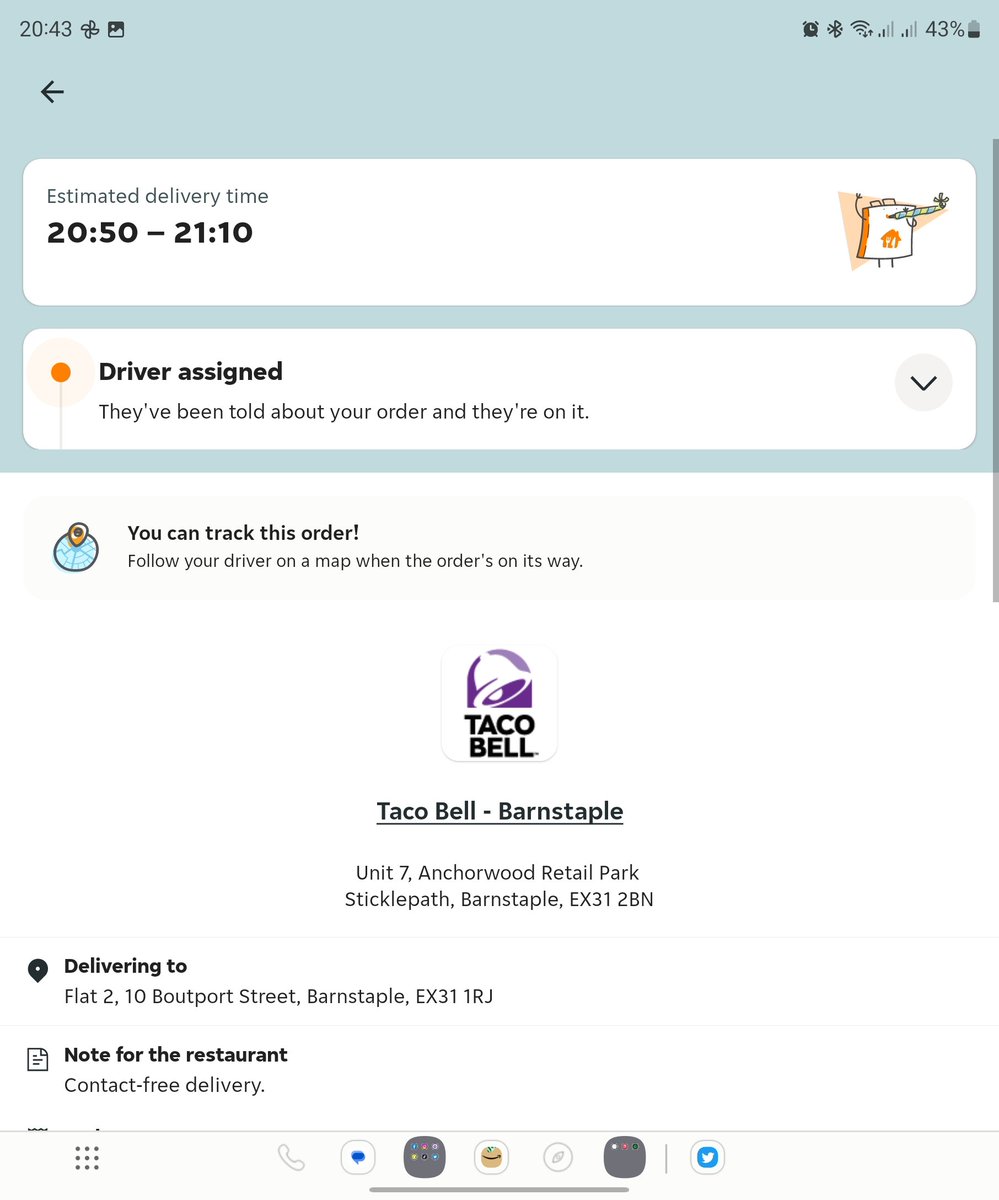 20:43 43%

Estimated delivery time
20:50 – 21:10

Driver assigned
They've been told about your order and they're on it.

You can track this order!
Follow your driver on a map when the order's on its way.

TACO BELL

Taco Bell - Barnstaple

Unit 7, Anchorwood Retail Park
Sticklepath, Barnstaple, EX31 2BN

Delivering to
Flat 2, 10 Boutport Street, Barnstaple, EX31 1RJ

Note for the restaurant
Contact-free delivery.